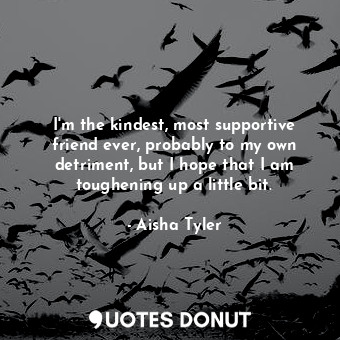 I'm the kindest, most supportive friend ever, probably to my own detriment, but I hope that I am toughening up a little bit.

- Aisha Tyler

QUOTES DONUT